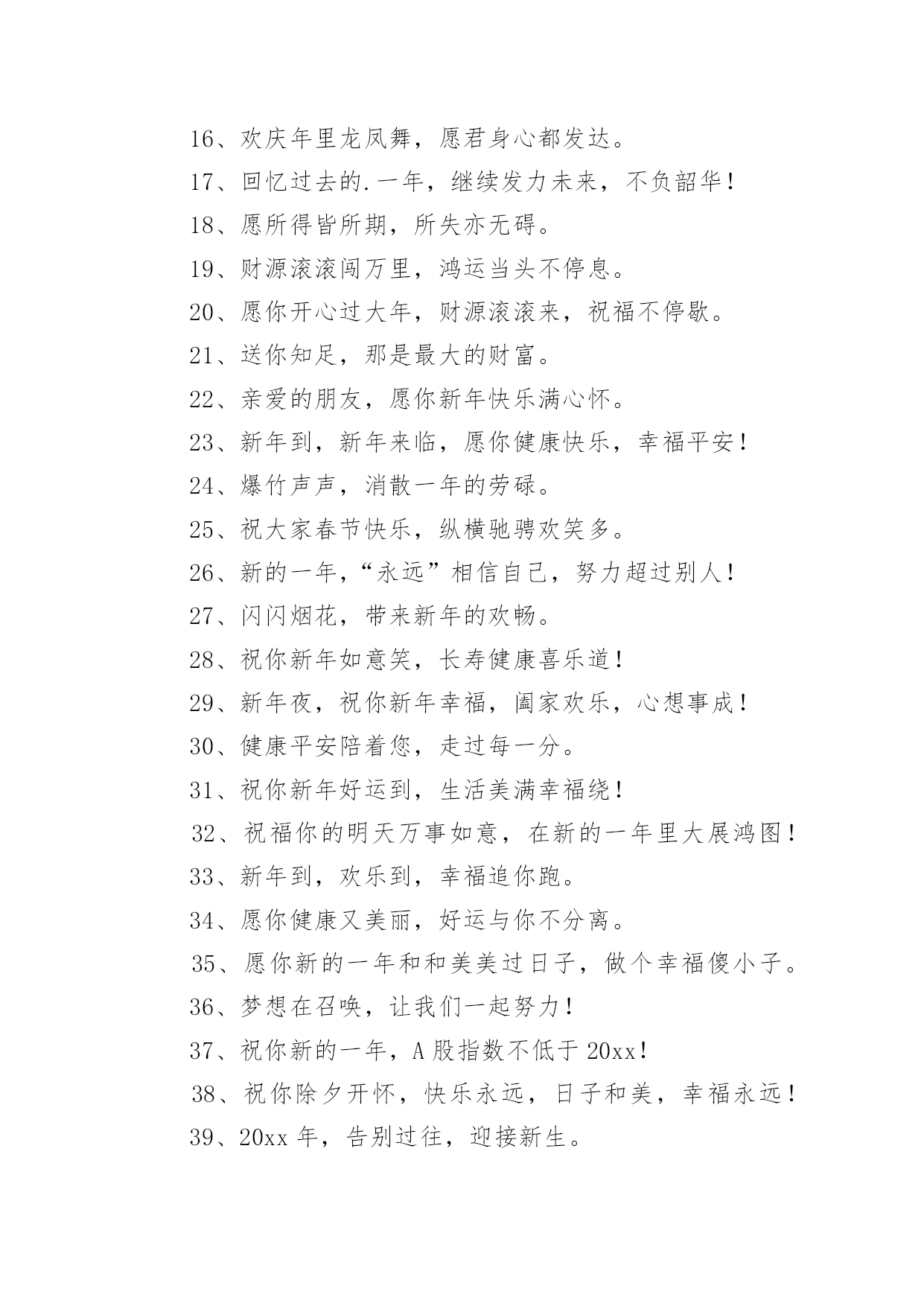 16、欢庆年里龙凤舞，愿君身心都发达。

17、回忆过去的.一年，继续发力未来，不负韶华！

18、愿所得皆所期，所失亦无碍。

19、财源滚滚闯万里，鸿运当头不停息。

20、愿你开心过大年，财源滚滚来，祝福不停歇。

21、送你知足，那是最大的财富。

22、亲爱的朋友，愿你新年快乐满心怀。

23、新年到，新年来临，愿你健康快乐，幸福平安！

24、爆竹声声，消散一年的劳碌。

25、祝大家春节快乐，纵横驰骋欢笑多。

26、新的一年，“永远”相信自己，努力超过别人！

27、闪闪烟花，带来新年的欢畅。

28、祝你新年如意笑，长寿健康喜乐道！

29、新年夜，祝你新年幸福，阖家欢乐，心想事成！

30、健康平安陪着您，走过每一分。

31、祝你新年好运到，生活美满幸福绕！

32、祝福你的明天万事如意，在新的一年里大展鸿图！

33、新年到，欢乐到，幸福追你跑。

34、愿你健康又美丽，好运与你不分离。

35、愿你新的一年和和美美过日子，做个幸福傻小子。

36、梦想在召唤，让我们一起努力！

37、祝你新的一年，A股指数不低于20xx！

38、祝你除夕开怀，快乐永远，日子和美，幸福永远！

39、20xx年，告别过往，迎接新生。